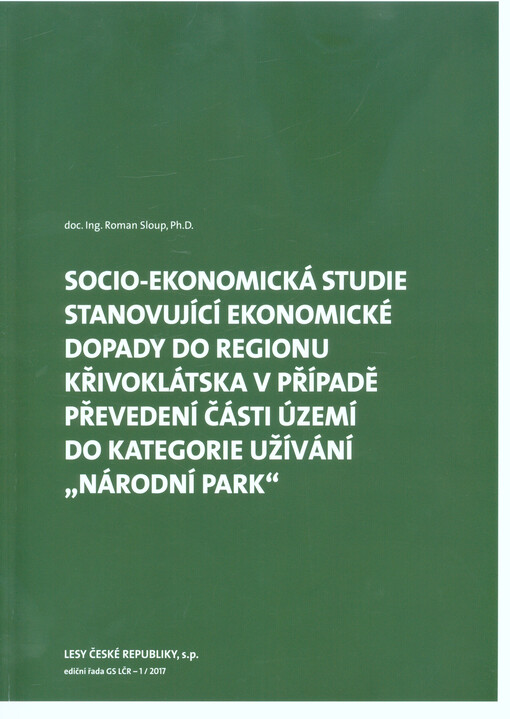 doc. Ing. Roman Sloup, Ph.D.

SOCIO-EKONOMICKÁ STUDIE STANOVUJÍCÍ EKONOMICKÉ DOPADY DO REGIONU KŘIVOKLÁTSKA V PŘÍPADĚ PŘEVEDENÍ ČÁSTI ÚZEMÍ DO KATEGORIE UŽÍVÁNÍ „NÁRODNÍ PARK“

LESY ČESKÉ REPUBLIKY, s.p.
ediční řada GS LČR – 1 / 2017